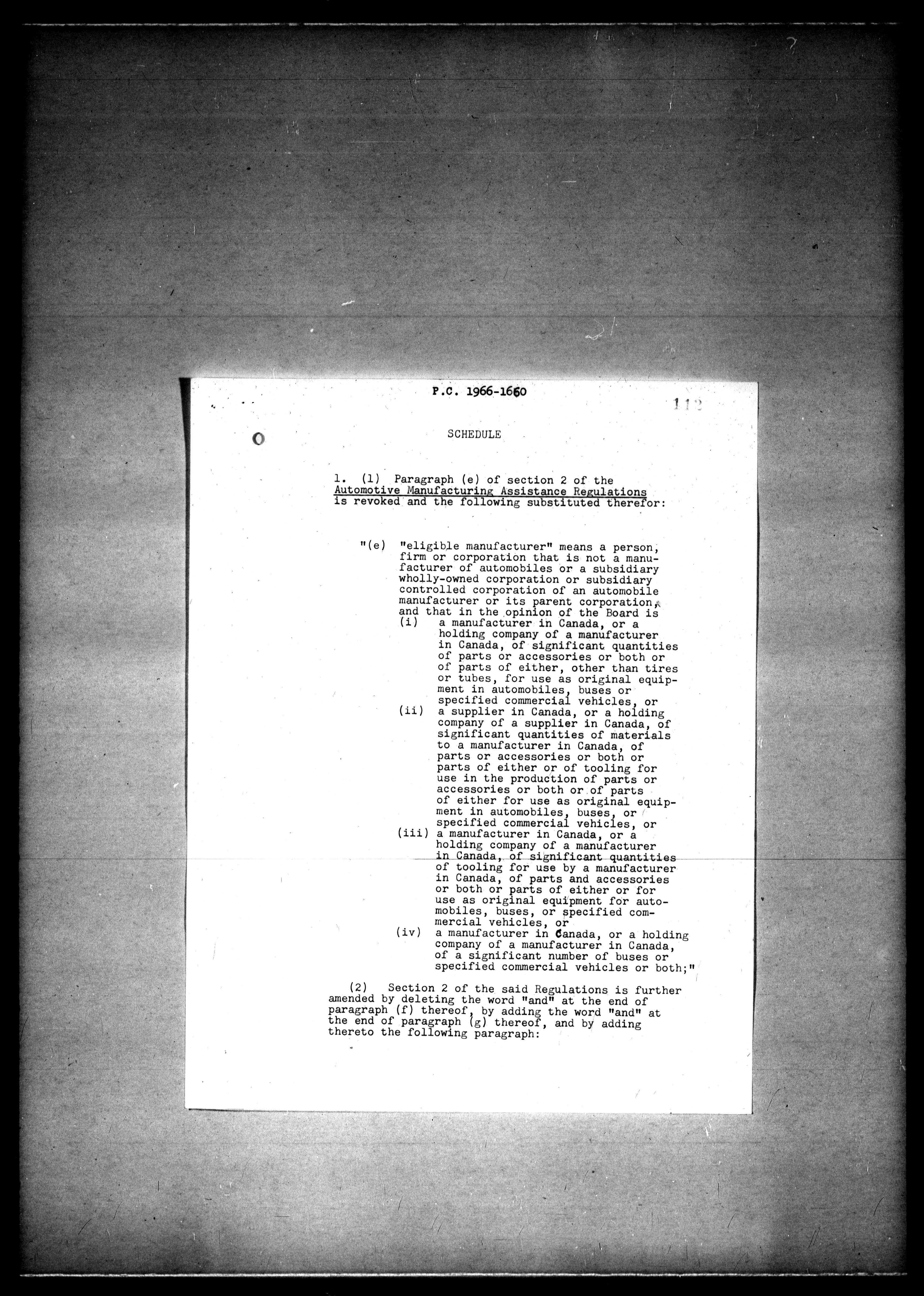 P.C. 1966-1660

112

SCHEDULE

1. (1) Paragraph (e) of section 2 of the Automotive Manufacturing Assistance Regulations is revoked and the following substituted therefor:

"(e) "eligible manufacturer" means a person, firm or corporation that is not a manufacturer of automobiles or a subsidiary wholly-owned corporation or subsidiary controlled corporation of an automobile manufacturer or its parent corporation, and that in the opinion of the Board is
(i) a manufacturer in Canada, or a holding company of a manufacturer in Canada, of significant quantities of parts or accessories or both or of parts of either, other than tires or tubes, for use as original equipment in automobiles, buses or specified commercial vehicles, or
(ii) a supplier in Canada, or a holding company of a supplier in Canada, of significant quantities of materials to a manufacturer in Canada, of parts or accessories or both or parts of either or of tooling for use in the production of parts or accessories or both or of parts of either for use as original equipment in automobiles, buses, or specified commercial vehicles, or
(iii) a manufacturer in Canada, or a holding company of a manufacturer in Canada, of significant quantities of tooling for use by a manufacturer in Canada, of parts and accessories or both or parts of either or for use as original equipment for automobiles, buses, or specified commercial vehicles, or
(iv) a manufacturer in Canada, or a holding company of a manufacturer in Canada, of a significant number of buses or specified commercial vehicles or both;"

(2) Section 2 of the said Regulations is further amended by deleting the word "and" at the end of paragraph (f) thereof, by adding the word "and" at the end of paragraph (g) thereof, and by adding thereto the following paragraph: